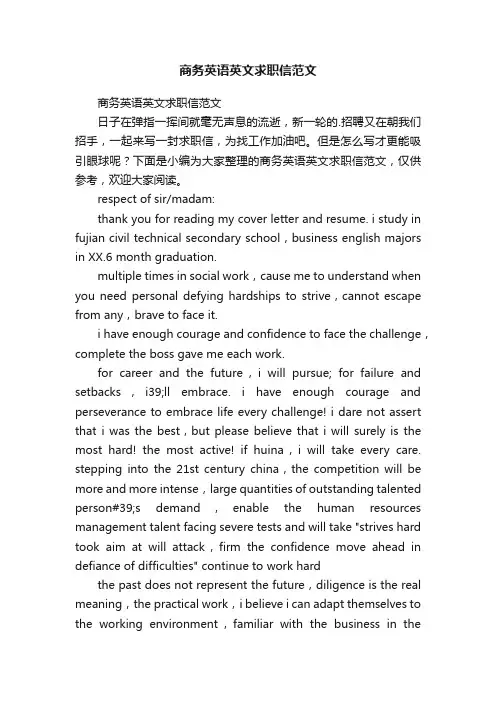 商务英语英文求职信范文

商务英语英文求职信范文

日子在弹指一挥间就毫无声息的流逝，新一轮的.招聘又在朝我们招手，一起来写一封求职信，为找工作加油吧。但是怎么写才更能吸引眼球呢？下面是小编为大家整理的商务英语英文求职信范文，仅供参考，欢迎大家阅读。

respect of sir/madam:

thank you for reading my cover letter and resume. i study in fujian civil technical secondary school，business english majors in XX.6 month graduation.

multiple times in social work，cause me to understand when you need personal defying hardships to strive，cannot escape from any，brave to face it.

i have enough courage and confidence to face the challenge，complete the boss gave me each work.

for career and the future，i will pursue; for failure and setbacks，i39;ll embrace. i have enough courage and perseverance to embrace life every challenge! i dare not assert that i was the best，but please believe that i will surely is the most hard! the most active! if huina，i will take every care. stepping into the 21st century china，the competition will be more and more intense，large quantities of outstanding talented person#39;s demand，enable the human resources management talent facing severe tests and will take "strives hard took aim at will attack，firm the confidence move ahead in defiance of difficulties" continue to work hard

the past does not represent the future，diligence is the real meaning，the practical work，i believe i can adapt themselves to the working environment，familiar with the business in the